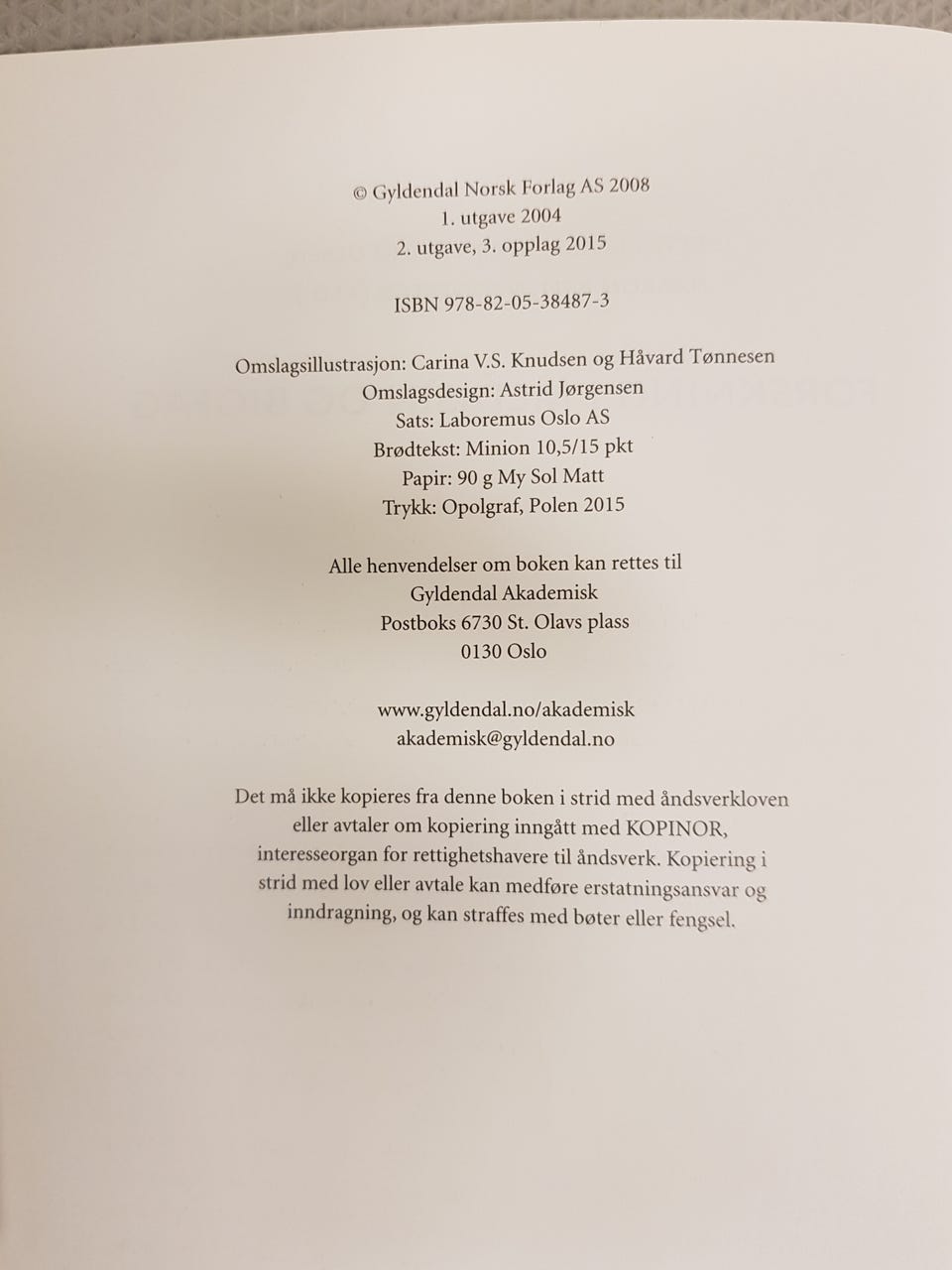 © Gyldendal Norsk Forlag AS 2008
1. utgave 2004
2. utgave, 3. opplag 2015

ISBN 978-82-05-38487-3

Omslagsillustrasjon: Carina V.S. Knudsen og Håvard Tønnesen
Omslagsdesign: Astrid Jørgensen
Sats: Laboremus Oslo AS
Brødtekst: Minion 10,5/15 pkt
Papir: 90 g My Sol Matt
Trykk: Opolgraf, Polen 2015

Alle henvendelser om boken kan rettes til
Gyldendal Akademisk
Postboks 6730 St. Olavs plass
0130 Oslo

www.gyldendal.no/akademisk
akademisk@gyldendal.no

Det må ikke kopieres fra denne boken i strid med åndsverkloven eller avtaler om kopiering inngått med KOPINOR, interesseorgan for rettighetshavere til åndsverk. Kopiering i strid med lov eller avtale kan medføre erstatningsansvar og inndragning, og kan straffes med bøter eller fengsel.